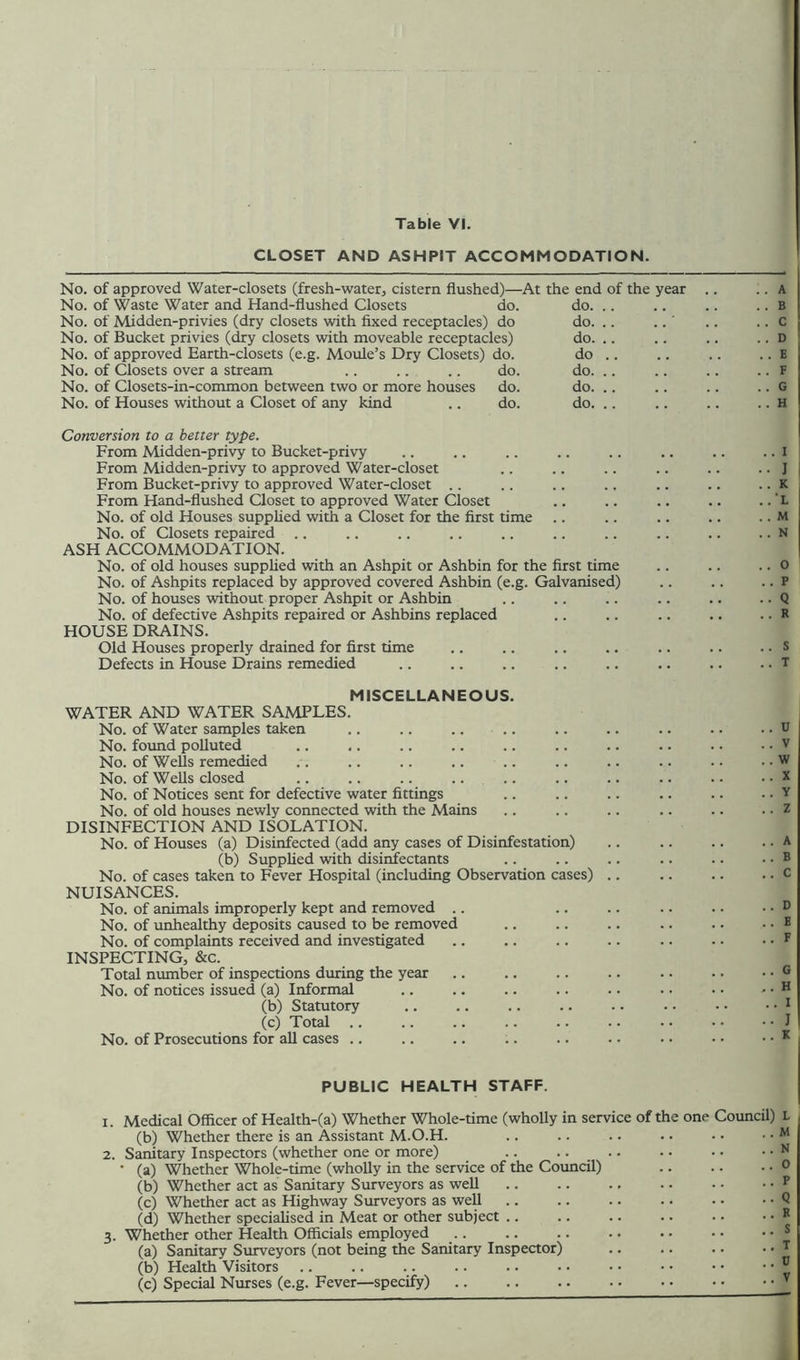 Table VI.

CLOSET AND ASHPIT ACCOMMODATION.

No. of approved Water-closets (fresh-water, cistern flushed)—At the end of the year .. .. A
No. of Waste Water and Hand-flushed Closets do. do. .. .. .. .. B
No. of Midden-privies (dry closets with fixed receptacles) do do. .. .. .. .. C
No. of Bucket privies (dry closets with moveable receptacles) do. .. .. .. .. D
No. of approved Earth-closets (e.g. Moule's Dry Closets) do. do .. .. .. .. E
No. of Closets over a stream .. .. .. do. do. .. .. .. .. F
No. of Closets-in-common between two or more houses do. do. .. .. .. .. G
No. of Houses without a Closet of any kind .. do. do. .. .. .. .. H

Conversion to a better type.
From Midden-privy to Bucket-privy .. .. .. .. .. .. .. .. I
From Midden-privy to approved Water-closet .. .. .. .. .. .. J
From Bucket-privy to approved Water-closet .. .. .. .. .. .. .. K
From Hand-flushed Closet to approved Water Closet .. .. .. .. .. L
No. of old Houses supplied with a Closet for the first time .. .. .. .. .. M
No. of Closets repaired .. .. .. .. .. .. .. .. .. .. N
ASH ACCOMMODATION.
No. of old houses supplied with an Ashpit or Ashbin for the first time .. .. .. O
No. of Ashpits replaced by approved covered Ashbin (e.g. Galvanised) .. .. .. P
No. of houses without proper Ashpit or Ashbin .. .. .. .. .. .. Q
No. of defective Ashpits repaired or Ashbins replaced .. .. .. .. .. R
HOUSE DRAINS.
Old Houses properly drained for first time .. .. .. .. .. .. .. S
Defects in House Drains remedied .. .. .. .. .. .. .. .. T

MISCELLANEOUS.
WATER AND WATER SAMPLES.
No. of Water samples taken .. .. .. .. .. .. .. .. .. U
No. found polluted .. .. .. .. .. .. .. .. .. .. V
No. of Wells remedied .. .. .. .. .. .. .. .. .. .. W
No. of Wells closed .. .. .. .. .. .. .. .. .. .. X
No. of Notices sent for defective water fittings .. .. .. .. .. .. Y
No. of old houses newly connected with the Mains .. .. .. .. .. .. Z
DISINFECTION AND ISOLATION.
No. of Houses (a) Disinfected (add any cases of Disinfestation) .. .. .. .. A
(b) Supplied with disinfectants .. .. .. .. .. .. B
No. of cases taken to Fever Hospital (including Observation cases) .. .. .. .. C
NUISANCES.
No. of animals improperly kept and removed .. .. .. .. .. .. D
No. of unhealthy deposits caused to be removed .. .. .. .. .. .. E
No. of complaints received and investigated .. .. .. .. .. .. .. F
INSPECTING, &c.
Total number of inspections during the year .. .. .. .. .. .. .. G
No. of notices issued (a) Informal .. .. .. .. .. .. .. .. H
(b) Statutory .. .. .. .. .. .. .. .. I
(c) Total .. .. .. .. .. .. .. .. .. J
No. of Prosecutions for all cases .. .. .. .. .. .. .. .. .. K

PUBLIC HEALTH STAFF.

1. Medical Officer of Health-(a) Whether Whole-time (wholly in service of the one Council) L
(b) Whether there is an Assistant M.O.H. .. .. .. .. .. .. M
2. Sanitary Inspectors (whether one or more) .. .. .. .. .. .. N
(a) Whether Whole-time (wholly in the service of the Council) .. .. .. O
(b) Whether act as Sanitary Surveyors as well .. .. .. .. .. .. P
(c) Whether act as Highway Surveyors as well .. .. .. .. .. .. Q
(d) Whether specialised in Meat or other subject .. .. .. .. .. .. R
3. Whether other Health Officials employed .. .. .. .. .. .. .. S
(a) Sanitary Surveyors (not being the Sanitary Inspector) .. .. .. .. T
(b) Health Visitors .. .. .. .. .. .. .. .. .. .. U
(c) Special Nurses (e.g. Fever—specify) .. .. .. .. .. .. .. V